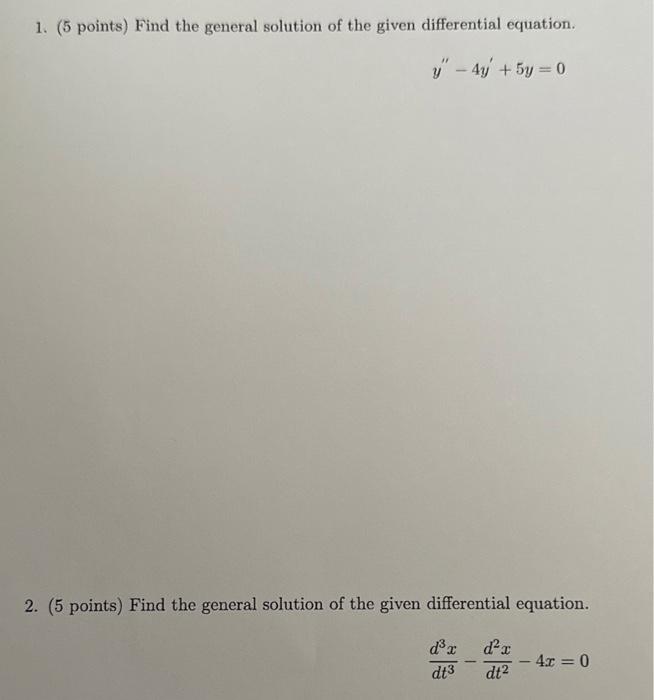 1. (5 points) Find the general solution of the given differential equation.

$y'' - 4y' + 5y = 0$

2. (5 points) Find the general solution of the given differential equation.

$\frac{d^3x}{dt^3} - \frac{d^2x}{dt^2} - 4x = 0$